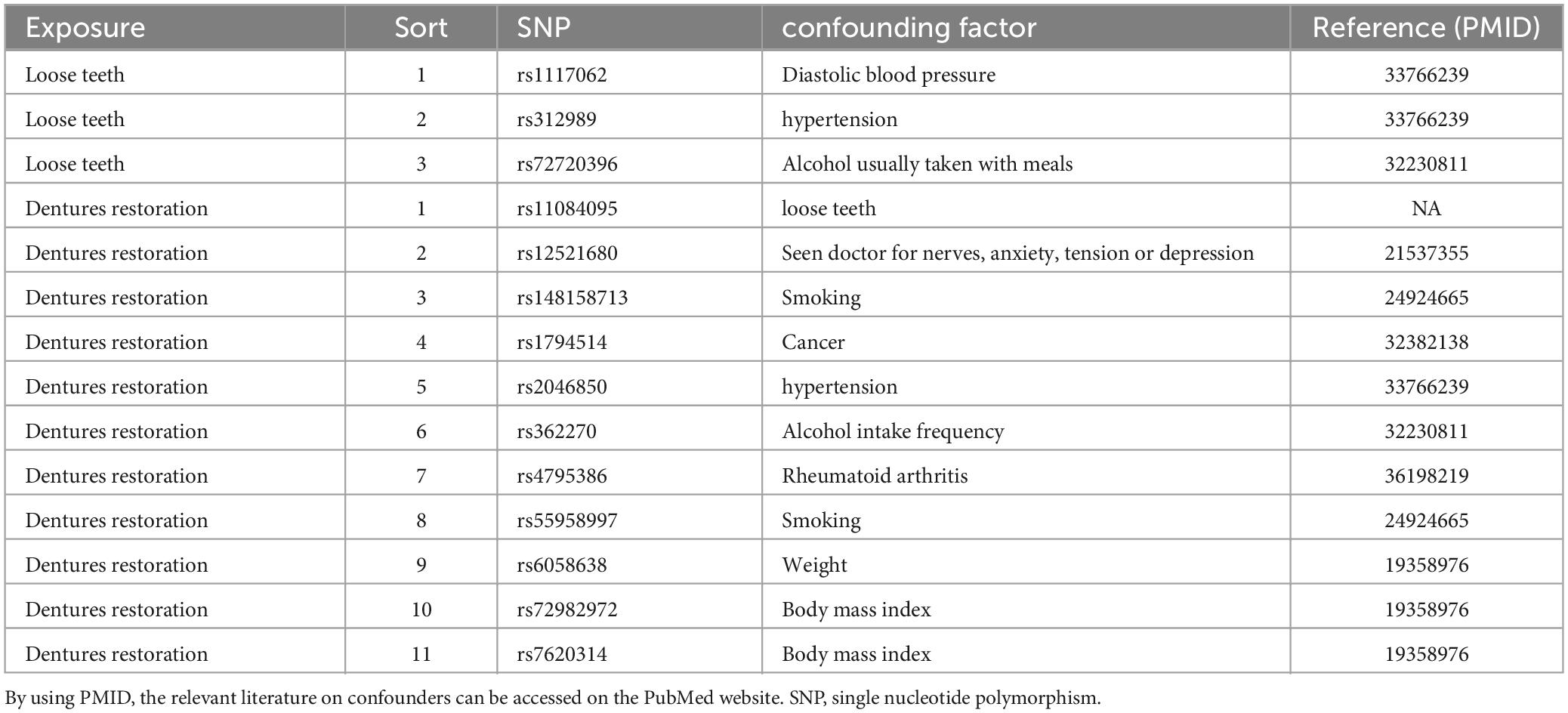 | Exposure | Sort | SNP | confounding factor | Reference (PMID) |
|---|---|---|---|---|
| Loose teeth | 1 | rs1117062 | Diastolic blood pressure | 33766239 |
| Loose teeth | 2 | rs312989 | hypertension | 33766239 |
| Loose teeth | 3 | rs72720396 | Alcohol usually taken with meals | 32230811 |
| Dentures restoration | 1 | rs11084095 | loose teeth | NA |
| Dentures restoration | 2 | rs12521680 | Seen doctor for nerves, anxiety, tension or depression | 21537355 |
| Dentures restoration | 3 | rs148158713 | Smoking | 24924665 |
| Dentures restoration | 4 | rs1794514 | Cancer | 32382138 |
| Dentures restoration | 5 | rs2046850 | hypertension | 33766239 |
| Dentures restoration | 6 | rs362270 | Alcohol intake frequency | 32230811 |
| Dentures restoration | 7 | rs4795386 | Rheumatoid arthritis | 36198219 |
| Dentures restoration | 8 | rs55958997 | Smoking | 24924665 |
| Dentures restoration | 9 | rs6058638 | Weight | 19358976 |
| Dentures restoration | 10 | rs72982972 | Body mass index | 19358976 |
| Dentures restoration | 11 | rs7620314 | Body mass index | 19358976 |

By using PMID, the relevant literature on confounders can be accessed on the PubMed website. SNP, single nucleotide polymorphism.